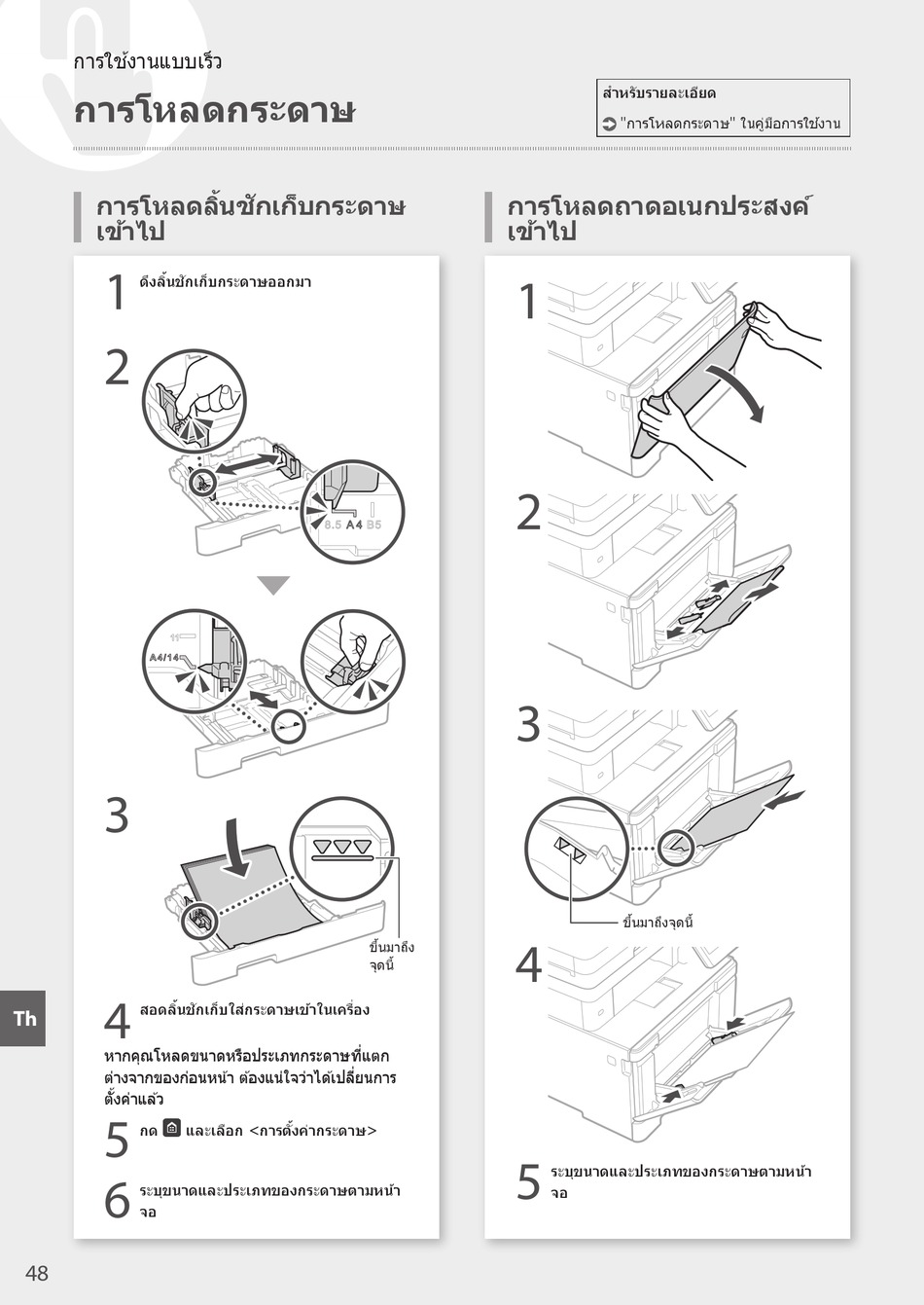 การใช้งานแบบเร็ว

การโหลดกระดาษ

สำหรับรายละเอียด
"การโหลดกระดาษ" ในคู่มือการใช้งาน

การโหลดลิ้นชักเก็บกระดาษเข้าไป

1 ดึงลิ้นชักเก็บกระดาษออกมา

2

8.5 A4 B5

11
A4/14

3

ขึ้นมาถึงจุดนี้

4 สอดลิ้นชักเก็บใส่กระดาษเข้าในเครื่อง

หากคุณโหลดขนาดหรือประเภทกระดาษที่แตกต่างจากของก่อนหน้า ต้องแน่ใจว่าได้เปลี่ยนการตั้งค่าแล้ว

5 กด และเลือก <การตั้งค่ากระดาษ>

6 ระบุขนาดและประเภทของกระดาษตามหน้าจอ

การโหลดถาดอเนกประสงค์เข้าไป

1

2

3

ขึ้นมาถึงจุดนี้

4

5 ระบุขนาดและประเภทของกระดาษตามหน้าจอ

Th

48